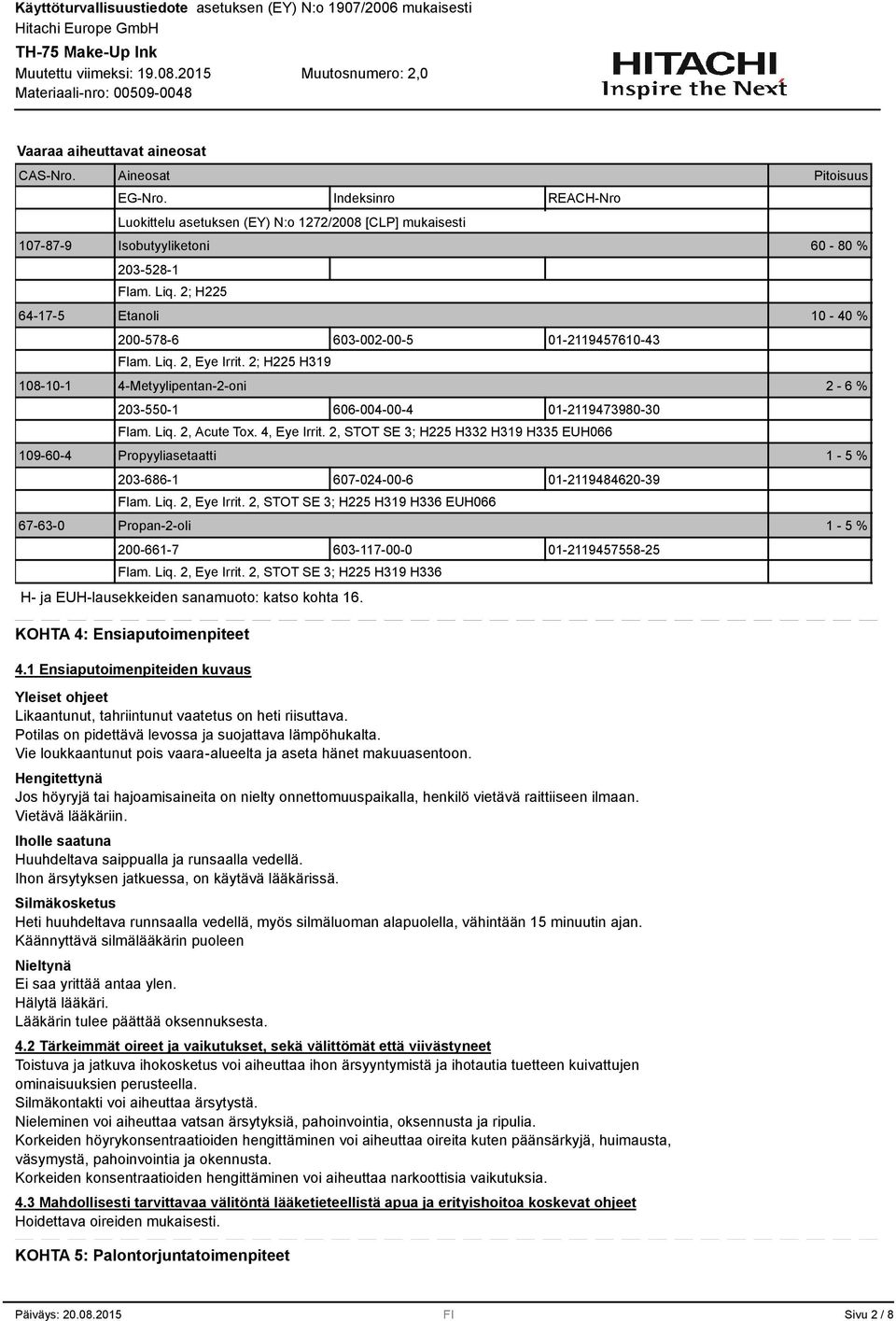 Käyttöturvallisuustiedote asetuksen (EY) N:o 1907/2006 mukaisesti
Hitachi Europe GmbH
TH-75 Make-Up Ink
Muutettu viimeksi: 19.08.2015 Muutosnumero: 2,0
Materiaali-nro: 00509-0048

HITACHI
Inspire the Next

Vaaraa aiheuttavat aineosat

| CAS-Nro. | Aineosat | | | Pitoisuus |
|---|---|---|---|---|
| | EG-Nro. | Indeksinro | REACH-Nro | |
| | Luokittelu asetuksen (EY) N:o 1272/2008 [CLP] mukaisesti | | | |
| 107-87-9 | Isobutyyliketoni | | | 60 - 80 % |
| | 203-528-1 | | | |
| | Flam. Liq. 2; H225 | | | |
| 64-17-5 | Etanoli | | | 10 - 40 % |
| | 200-578-6 | 603-002-00-5 | 01-2119457610-43 | |
| | Flam. Liq. 2, Eye Irrit. 2; H225 H319 | | | |
| 108-10-1 | 4-Metyylipentan-2-oni | | | 2 - 6 % |
| | 203-550-1 | 606-004-00-4 | 01-2119473980-30 | |
| | Flam. Liq. 2, Acute Tox. 4, Eye Irrit. 2, STOT SE 3; H225 H332 H319 H335 EUH066 | | | |
| 109-60-4 | Propyyliasetaatti | | | 1 - 5 % |
| | 203-686-1 | 607-024-00-6 | 01-2119484620-39 | |
| | Flam. Liq. 2, Eye Irrit. 2, STOT SE 3; H225 H319 H336 EUH066 | | | |
| 67-63-0 | Propan-2-oli | | | 1 - 5 % |
| | 200-661-7 | 603-117-00-0 | 01-2119457558-25 | |
| | Flam. Liq. 2, Eye Irrit. 2, STOT SE 3; H225 H319 H336 | | | |

H- ja EUH-lausekkeiden sanamuoto: katso kohta 16.

KOHTA 4: Ensiaputoimenpiteet

4.1 Ensiaputoimenpiteiden kuvaus

Yleiset ohjeet
Likaantunut, tahriintunut vaatetus on heti riisuttava.
Potilas on pidettävä levossa ja suojattava lämpöhukalta.
Vie loukkaantunut pois vaara-alueelta ja aseta hänet makuuasentoon.

Hengitettynä
Jos höyryjä tai hajoamisaineita on nielty onnettomuuspaikalla, henkilö vietävä raittiiseen ilmaan.
Vietävä lääkäriin.

Iholle saatuna
Huuhdeltava saippualla ja runsaalla vedellä.
Ihon ärsytyksen jatkuessa, on käytävä lääkärissä.

Silmäkosketus
Heti huuhdeltava runnsaalla vedellä, myös silmäluoman alapuolella, vähintään 15 minuutin ajan.
Käännyttävä silmälääkärin puoleen

Nieltynä
Ei saa yrittää antaa ylen.
Hälytä lääkäri.
Lääkärin tulee päättää oksennuksesta.

4.2 Tärkeimmät oireet ja vaikutukset, sekä välittömät että viivästyneet
Toistuva ja jatkuva ihokosketus voi aiheuttaa ihon ärsyyntymistä ja ihotautia tuetteen kuivattujen ominaisuuksien perusteella.
Silmäkontakti voi aiheuttaa ärsytystä.
Nieleminen voi aiheuttaa vatsan ärsytyksiä, pahoinvointia, oksennusta ja ripulia.
Korkeiden höyrykonsentraatioiden hengittäminen voi aiheuttaa oireita kuten päänsärkyjä, huimausta, väsymystä, pahoinvointia ja okennusta.
Korkeiden konsentraatioiden hengittäminen voi aiheuttaa narkoottisia vaikutuksia.

4.3 Mahdollisesti tarvittavaa välitöntä lääketieteellistä apua ja erityishoitoa koskevat ohjeet
Hoidettava oireiden mukaisesti.

KOHTA 5: Palontorjuntatoimenpiteet

Päiväys: 20.08.2015 FI Sivu 2 / 8